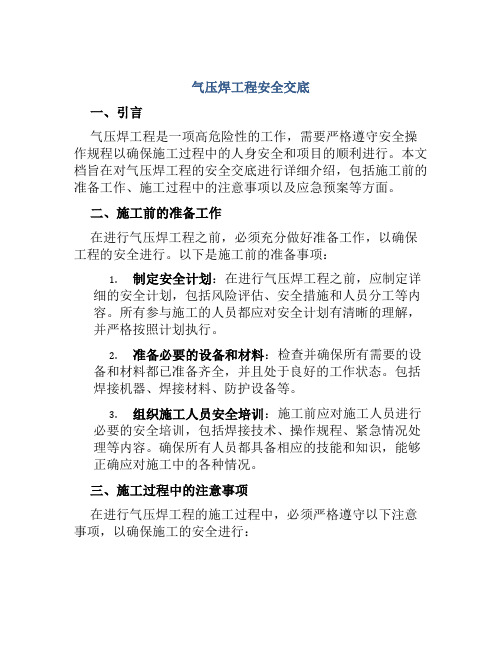 气压焊工程安全交底

一、引言

气压焊工程是一项高危险性的工作，需要严格遵守安全操作规程以确保施工过程中的人身安全和项目的顺利进行。本文档旨在对气压焊工程的安全交底进行详细介绍，包括施工前的准备工作、施工过程中的注意事项以及应急预案等方面。

二、施工前的准备工作

在进行气压焊工程之前，必须充分做好准备工作，以确保工程的安全进行。以下是施工前的准备事项：

1. 制定安全计划：在进行气压焊工程之前，应制定详细的安全计划，包括风险评估、安全措施和人员分工等内容。所有参与施工的人员都应对安全计划有清晰的理解，并严格按照计划执行。

2. 准备必要的设备和材料：检查并确保所有需要的设备和材料都已准备齐全，并且处于良好的工作状态。包括焊接机器、焊接材料、防护设备等。

3. 组织施工人员安全培训：施工前应对施工人员进行必要的安全培训，包括焊接技术、操作规程、紧急情况处理等内容。确保所有人员都具备相应的技能和知识，能够正确应对施工中的各种情况。

三、施工过程中的注意事项

在进行气压焊工程的施工过程中，必须严格遵守以下注意事项，以确保施工的安全进行：